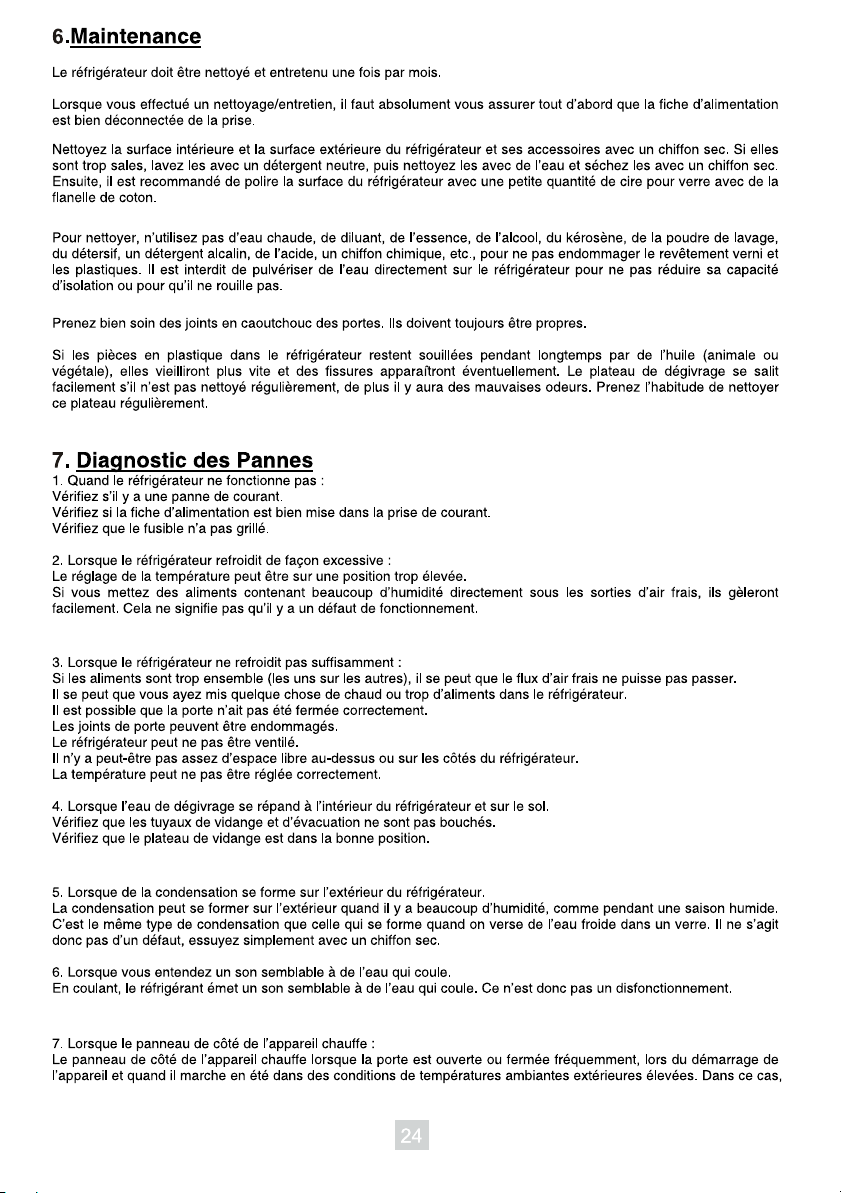 6.Maintenance

Le réfrigérateur doit être nettoyé et entretenu une fois par mois.

Lorsque vous effectué un nettoyage/entretien, il faut absolument vous assurer tout d'abord que la fiche d'alimentation est bien déconnectée de la prise.

Nettoyez la surface intérieure et la surface extérieure du réfrigérateur et ses accessoires avec un chiffon sec. Si elles sont trop sales, lavez les avec un détergent neutre, puis nettoyez les avec de l'eau et séchez les avec un chiffon sec. Ensuite, il est recommandé de polire la surface du réfrigérateur avec une petite quantité de cire pour verre avec de la flanelle de coton.

Pour nettoyer, n'utilisez pas d'eau chaude, de diluant, de l'essence, de l'alcool, du kérosène, de la poudre de lavage, du détersif, un détergent alcalin, de l'acide, un chiffon chimique, etc., pour ne pas endommager le revêtement verni et les plastiques. Il est interdit de pulvériser de l'eau directement sur le réfrigérateur pour ne pas réduire sa capacité d'isolation ou pour qu'il ne rouille pas.

Prenez bien soin des joints en caoutchouc des portes. Ils doivent toujours être propres.

Si les pièces en plastique dans le réfrigérateur restent souillées pendant longtemps par de l'huile (animale ou végétale), elles vieilliront plus vite et des fissures apparaîtront éventuellement. Le plateau de dégivrage se salit facilement s'il n'est pas nettoyé régulièrement, de plus il y aura des mauvaises odeurs. Prenez l'habitude de nettoyer ce plateau régulièrement.

7. Diagnostic des Pannes
1. Quand le réfrigérateur ne fonctionne pas :
Vérifiez s'il y a une panne de courant.
Vérifiez si la fiche d'alimentation est bien mise dans la prise de courant.
Vérifiez que le fusible n'a pas grillé.

2. Lorsque le réfrigérateur refroidit de façon excessive :
Le réglage de la température peut être sur une position trop élevée.
Si vous mettez des aliments contenant beaucoup d'humidité directement sous les sorties d'air frais, ils gèleront facilement. Cela ne signifie pas qu'il y a un défaut de fonctionnement.

3. Lorsque le réfrigérateur ne refroidit pas suffisamment :
Si les aliments sont trop ensemble (les uns sur les autres), il se peut que le flux d'air frais ne puisse pas passer.
Il se peut que vous ayez mis quelque chose de chaud ou trop d'aliments dans le réfrigérateur.
Il est possible que la porte n'ait pas été fermée correctement.
Les joints de porte peuvent être endommagés.
Le réfrigérateur peut ne pas être ventilé.
Il n'y a peut-être pas assez d'espace libre au-dessus ou sur les côtés du réfrigérateur.
La température peut ne pas être réglée correctement.

4. Lorsque l'eau de dégivrage se répand à l'intérieur du réfrigérateur et sur le sol.
Vérifiez que les tuyaux de vidange et d'évacuation ne sont pas bouchés.
Vérifiez que le plateau de vidange est dans la bonne position.

5. Lorsque de la condensation se forme sur l'extérieur du réfrigérateur.
La condensation peut se former sur l'extérieur quand il y a beaucoup d'humidité, comme pendant une saison humide. C'est le même type de condensation que celle qui se forme quand on verse de l'eau froide dans un verre. Il ne s'agit donc pas d'un défaut, essuyez simplement avec un chiffon sec.

6. Lorsque vous entendez un son semblable à de l'eau qui coule.
En coulant, le réfrigérant émet un son semblable à de l'eau qui coule. Ce n'est donc pas un disfonctionnement.

7. Lorsque le panneau de côté de l'appareil chauffe :
Le panneau de côté de l'appareil chauffe lorsque la porte est ouverte ou fermée fréquemment, lors du démarrage de l'appareil et quand il marche en été dans des conditions de températures ambiantes extérieures élevées. Dans ce cas,

24